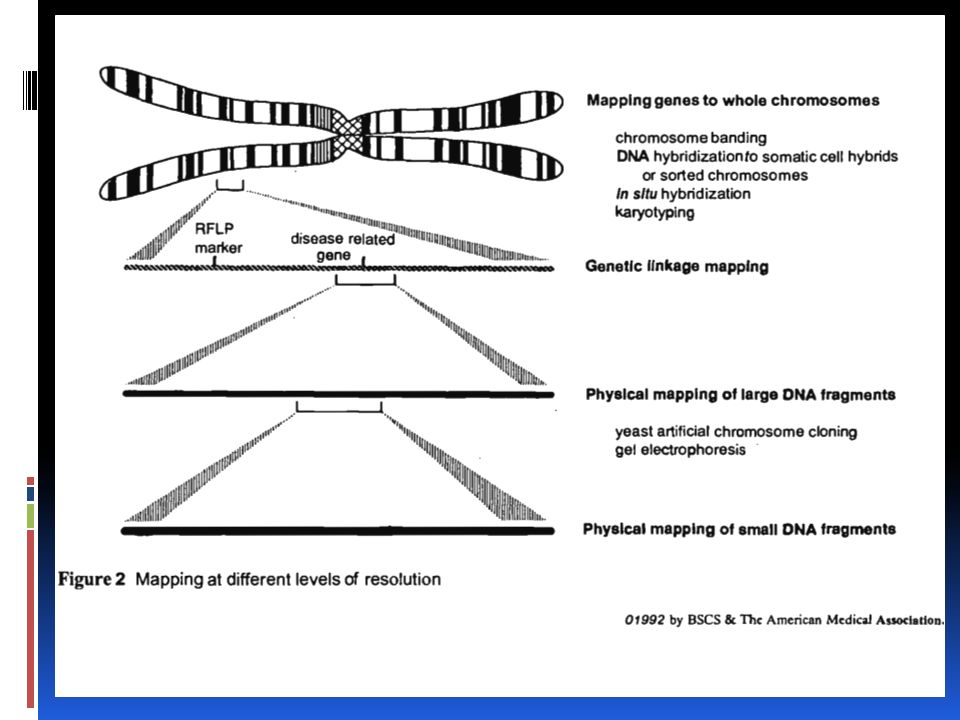 Mapping genes to whole chromosomes

chromosome banding
DNA hybridization to somatic cell hybrids
or sorted chromosomes
in situ hybridization
karyotyping

RFLP marker

disease related gene

Genetic linkage mapping

Physical mapping of large DNA fragments

yeast artificial chromosome cloning
gel electrophoresis

Physical mapping of small DNA fragments

Figure 2 Mapping at different levels of resolution

01992 by BSCS & The American Medical Association.